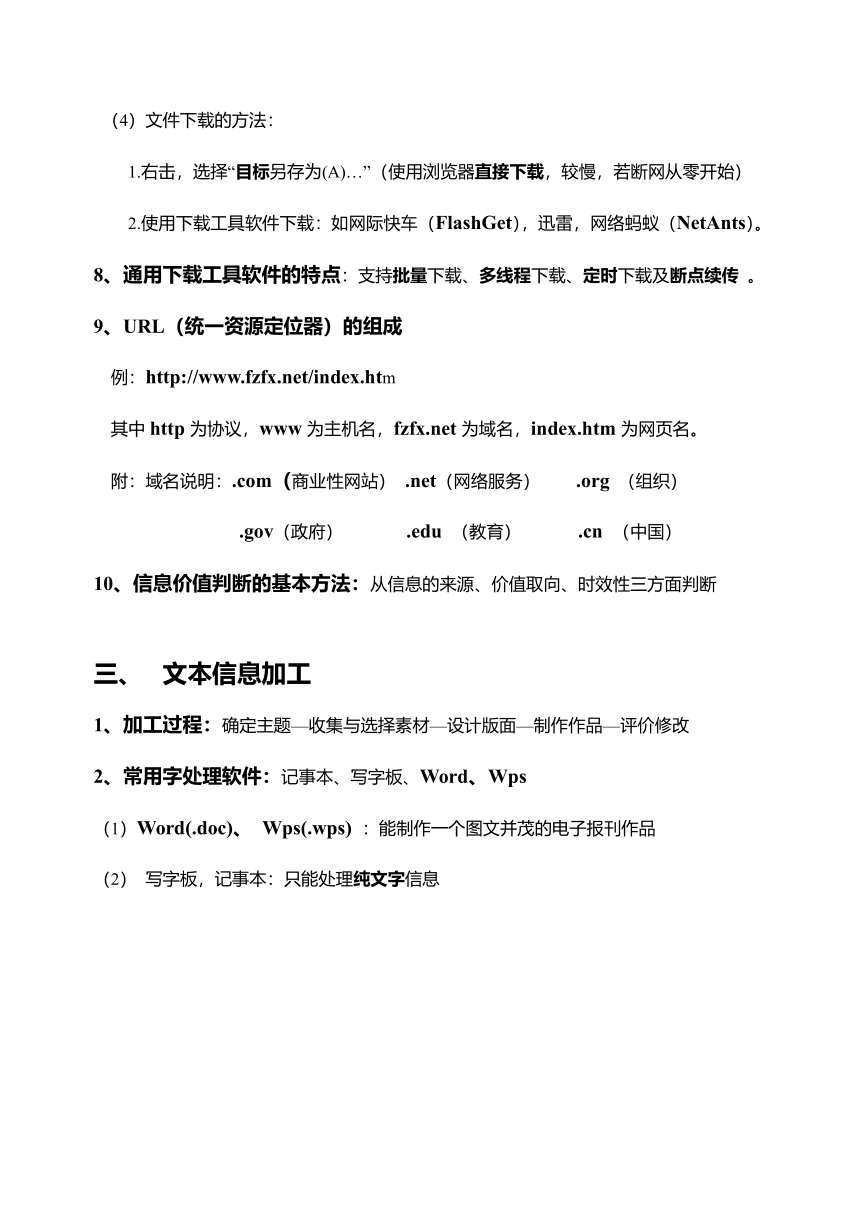 （4）文件下载的方法：

1.右击，选择“目标另存为(A)…”（使用浏览器直接下载，较慢，若断网从零开始）

2.使用下载工具软件下载：如网际快车（FlashGet），迅雷，网络蚂蚁（NetAnts）。

8、通用下载工具软件的特点：支持批量下载、多线程下载、定时下载及断点续传 。

9、URL（统一资源定位器）的组成

例：http://www.fzfx.net/index.htm

其中 http 为协议，www 为主机名，fzfx.net 为域名，index.htm 为网页名。

附：域名说明：.com（商业性网站） .net（网络服务） .org （组织）

.gov（政府） .edu （教育） .cn （中国）

10、信息价值判断的基本方法：从信息的来源、价值取向、时效性三方面判断

三、 文本信息加工

1、加工过程：确定主题—收集与选择素材—设计版面—制作作品—评价修改

2、常用字处理软件：记事本、写字板、Word、Wps

（1）Word(.doc)、 Wps(.wps) ：能制作一个图文并茂的电子报刊作品

（2） 写字板，记事本：只能处理纯文字信息